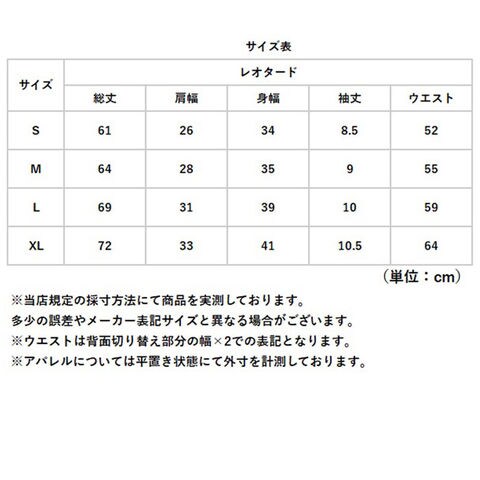 サイズ表

| サイズ | レオタード | | | | |
|---|---|---|---|---|---|
| | 総丈 | 肩幅 | 身幅 | 袖丈 | ウエスト |
| S | 61 | 26 | 34 | 8.5 | 52 |
| M | 64 | 28 | 35 | 9 | 55 |
| L | 69 | 31 | 39 | 10 | 59 |
| XL | 72 | 33 | 41 | 10.5 | 64 |

（単位：cm）

※当店規定の採寸方法にて商品を実測しております。
多少の誤差やメーカー表記サイズと異なる場合がございます。
※ウエストは背面切り替え部分の幅×2での表記となります。
※アパレルについては平置き状態にて外寸を計測しております。